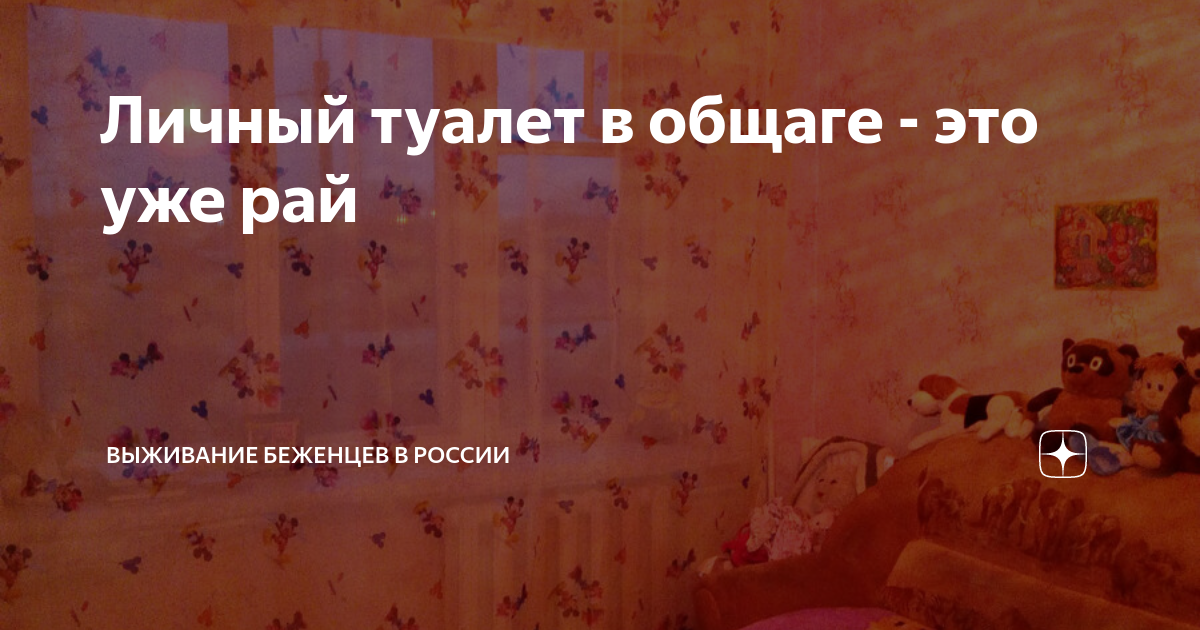 Личный туалет в общаге - это уже рай

ВЫЖИВАНИЕ БЕЖЕНЦЕВ В РОССИИ